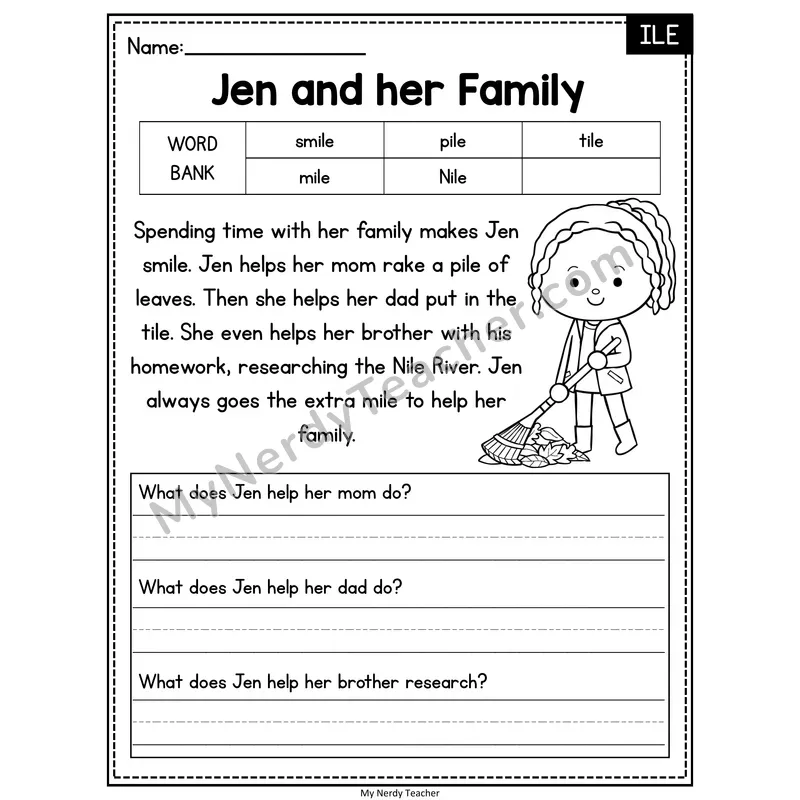 Name:________________

ILE

Jen and her Family

| WORD BANK | smile | pile | tile |
|---|---|---|---|
| | mile | Nile | |

Spending time with her family makes Jen smile. Jen helps her mom rake a pile of leaves. Then she helps her dad put in the tile. She even helps her brother with his homework, researching the Nile River. Jen always goes the extra mile to help her family.

MyNerdyTeacher.com

What does Jen help her mom do?

What does Jen help her dad do?

What does Jen help her brother research?

My Nerdy Teacher